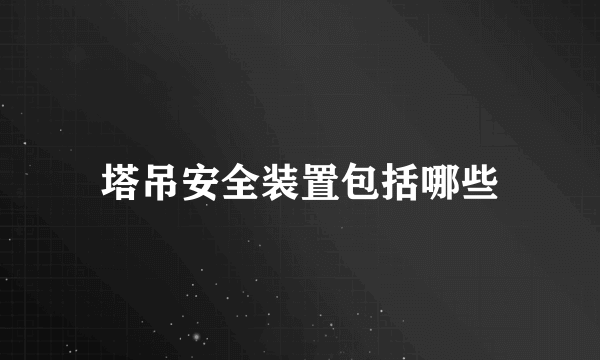 塔吊安全装置包括哪些